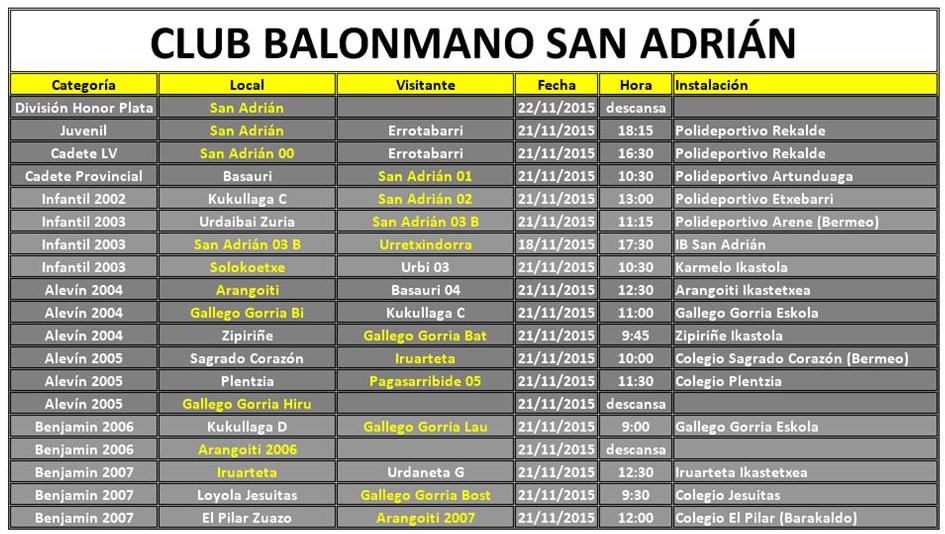 CLUB BALONMANO SAN ADRIÁN

| Categoría | Local | Visitante | Fecha | Hora | Instalación |
|---|---|---|---|---|---|
| División Honor Plata | San Adrián | | 22/11/2015 | descansa | |
| Juvenil | San Adrián | Errotabarri | 21/11/2015 | 18:15 | Polideportivo Rekalde |
| Cadete LV | San Adrián 00 | Errotabarri | 21/11/2015 | 16:30 | Polideportivo Rekalde |
| Cadete Provincial | Basauri | San Adrián 01 | 21/11/2015 | 10:30 | Polideportivo Artunduaga |
| Infantil 2002 | Kukullaga C | San Adrián 02 | 21/11/2015 | 13:00 | Polideportivo Etxebarri |
| Infantil 2003 | Urdaibai Zuria | San Adrián 03 B | 21/11/2015 | 11:15 | Polideportivo Arene (Bermeo) |
| Infantil 2003 | San Adrián 03 B | Urretxindorra | 18/11/2015 | 17:30 | IB San Adrián |
| Infantil 2003 | Solokoetxe | Urbi 03 | 21/11/2015 | 10:30 | Karmelo Ikastola |
| Alevín 2004 | Arangoiti | Basauri 04 | 21/11/2015 | 12:30 | Arangoiti Ikastetxea |
| Alevín 2004 | Gallego Gorria Bi | Kukullaga C | 21/11/2015 | 11:00 | Gallego Gorria Eskola |
| Alevín 2004 | Zipiriñe | Gallego Gorria Bat | 21/11/2015 | 9:45 | Zipiriñe Ikastola |
| Alevín 2005 | Sagrado Corazón | Iruarteta | 21/11/2015 | 10:00 | Colegio Sagrado Corazón (Bermeo) |
| Alevín 2005 | Plentzia | Pagasarribide 05 | 21/11/2015 | 11:30 | Colegio Plentzia |
| Alevín 2005 | Gallego Gorria Hiru | | 21/11/2015 | descansa | |
| Benjamin 2006 | Kukullaga D | Gallego Gorria Lau | 21/11/2015 | 9:00 | Gallego Gorria Eskola |
| Benjamin 2006 | Arangoiti 2006 | | 21/11/2015 | descansa | |
| Benjamin 2007 | Iruarteta | Urdaneta G | 21/11/2015 | 12:30 | Iruarteta Ikastetxea |
| Benjamin 2007 | Loyola Jesuitas | Gallego Gorria Bost | 21/11/2015 | 9:30 | Colegio Jesuitas |
| Benjamin 2007 | El Pilar Zuazo | Arangoiti 2007 | 21/11/2015 | 12:00 | Colegio El Pilar (Barakaldo) |